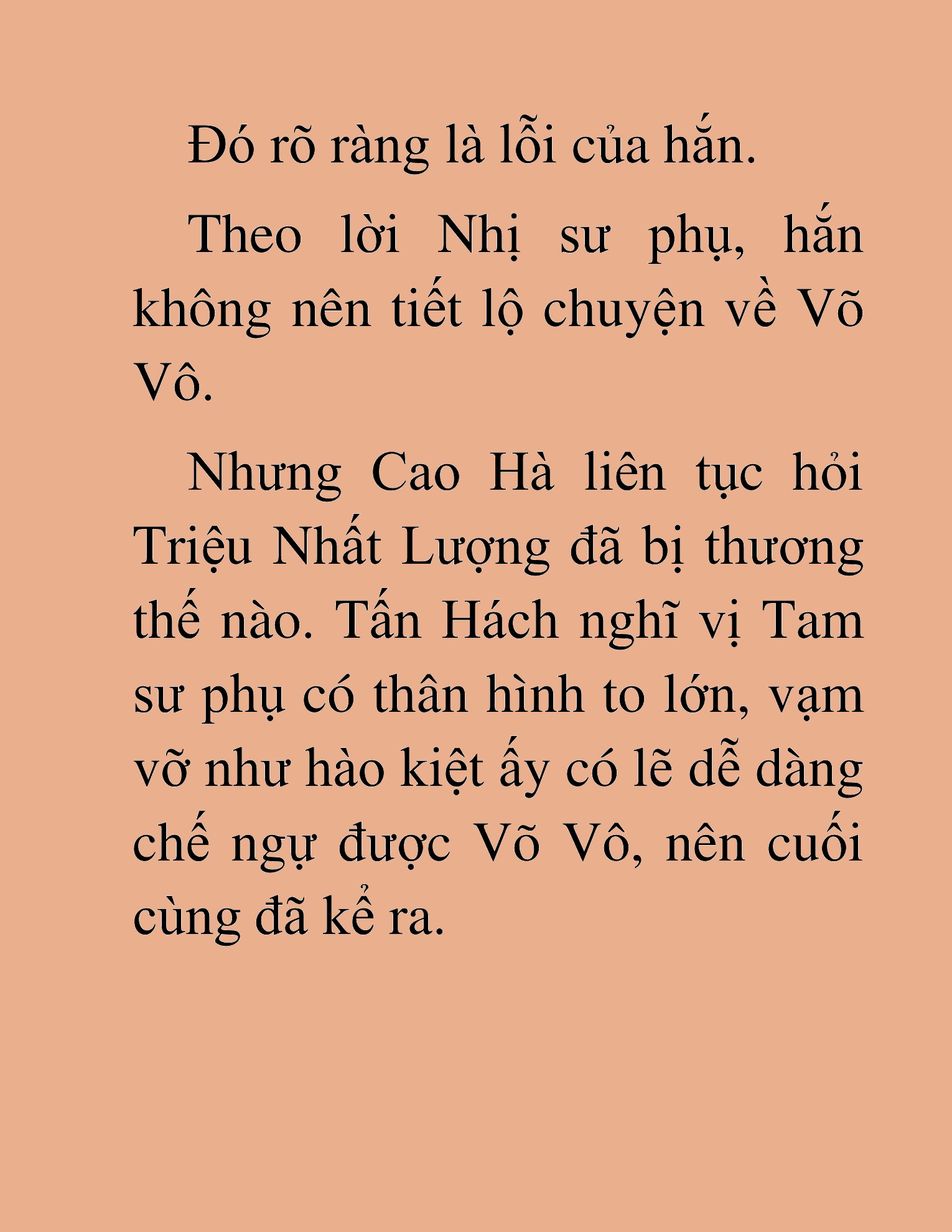 Đó rõ ràng là lỗi của hắn.

Theo lời Nhị sư phụ, hắn không nên tiết lộ chuyện về Võ Vô.

Nhưng Cao Hà liên tục hỏi Triệu Nhất Lượng đã bị thương thế nào. Tấn Hách nghĩ vị Tam sư phụ có thân hình to lớn, vạm vỡ như hào kiệt ấy có lẽ dễ dàng chế ngự được Võ Vô, nên cuối cùng đã kể ra.